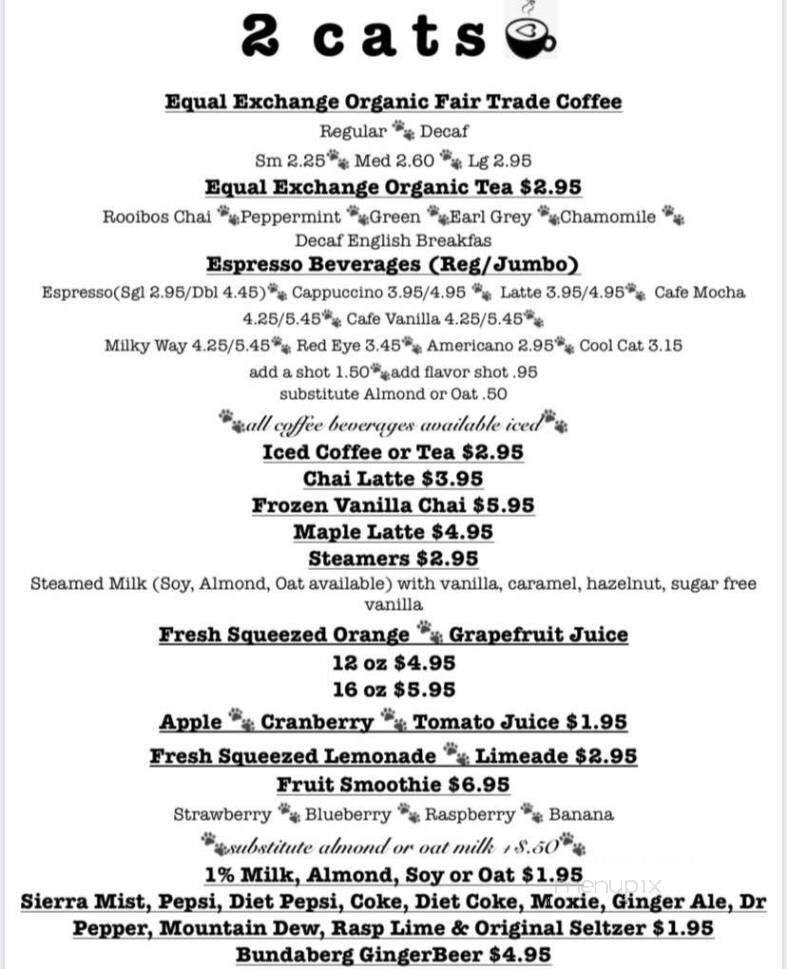 2 cats

Equal Exchange Organic Fair Trade Coffee

Regular Decaf

Sm 2.25 Med 2.60 Lg 2.95

Equal Exchange Organic Tea $2.95

Rooibos Chai Peppermint Green Earl Grey Chamomile Decaf English Breakfas

Espresso Beverages (Reg/Jumbo)

Espresso(Sgl 2.95/Dbl 4.45) Cappuccino 3.95/4.95 Latte 3.95/4.95 Cafe Mocha 4.25/5.45 Cafe Vanilla 4.25/5.45

Milky Way 4.25/5.45 Red Eye 3.45 Americano 2.95 Cool Cat 3.15

add a shot 1.50 add flavor shot .95

substitute Almond or Oat .50

all coffee beverages available iced

Iced Coffee or Tea $2.95

Chai Latte $3.95

Frozen Vanilla Chai $5.95

Maple Latte $4.95

Steamers $2.95

Steamed Milk (Soy, Almond, Oat available) with vanilla, caramel, hazelnut, sugar free vanilla

Fresh Squeezed Orange Grapefruit Juice

12 oz $4.95

16 oz $5.95

Apple Cranberry Tomato Juice $1.95

Fresh Squeezed Lemonade Limeade $2.95

Fruit Smoothie $6.95

Strawberry Blueberry Raspberry Banana

substitute almond or oat milk +$.50

1% Milk, Almond, Soy or Oat $1.95

Sierra Mist, Pepsi, Diet Pepsi, Coke, Diet Coke, Moxie, Ginger Ale, Dr Pepper, Mountain Dew, Rasp Lime & Original Seltzer $1.95

Bundaberg GingerBeer $4.95

menupix